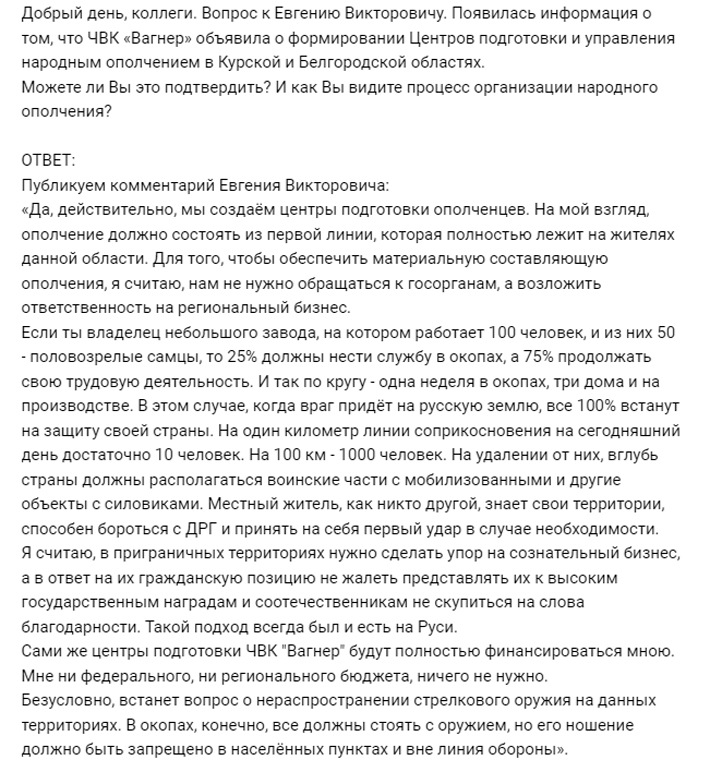 Добрый день, коллеги. Вопрос к Евгению Викторовичу. Появилась информация о том, что ЧВК «Вагнер» объявила о формировании Центров подготовки и управления народным ополчением в Курской и Белгородской областях.
Можете ли Вы это подтвердить? И как Вы видите процесс организации народного ополчения?

ОТВЕТ:
Публикуем комментарий Евгения Викторовича:
«Да, действительно, мы создаём центры подготовки ополченцев. На мой взгляд, ополчение должно состоять из первой линии, которая полностью лежит на жителях данной области. Для того, чтобы обеспечить материальную составляющую ополчения, я считаю, нам не нужно обращаться к госорганам, а возложить ответственность на региональный бизнес.
Если ты владелец небольшого завода, на котором работает 100 человек, и из них 50 - половозрелые самцы, то 25% должны нести службу в окопах, а 75% продолжать свою трудовую деятельность. И так по кругу - одна неделя в окопах, три дома и на производстве. В этом случае, когда враг придёт на русскую землю, все 100% встанут на защиту своей страны. На один километр линии соприкосновения на сегодняшний день достаточно 10 человек. На 100 км - 1000 человек. На удалении от них, вглубь страны должны располагаться воинские части с мобилизованными и другие объекты с силовиками. Местный житель, как никто другой, знает свои территории, способен бороться с ДРГ и принять на себя первый удар в случае необходимости.
Я считаю, в приграничных территориях нужно сделать упор на сознательный бизнес, а в ответ на их гражданскую позицию не жалеть представлять их к высоким государственным наградам и соотечественникам не скупиться на слова благодарности. Такой подход всегда был и есть на Руси.
Сами же центры подготовки ЧВК "Вагнер" будут полностью финансироваться мною. Мне ни федерального, ни регионального бюджета, ничего не нужно.
Безусловно, встанет вопрос о нераспространении стрелкового оружия на данных территориях. В окопах, конечно, все должны стоять с оружием, но его ношение должно быть запрещено в населённых пунктах и вне линия обороны».